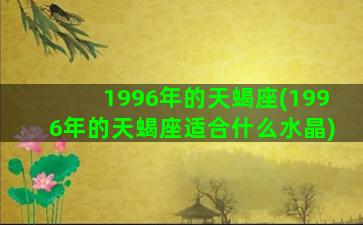 1996年的天蝎座(1996年的天蝎座适合什么水晶)